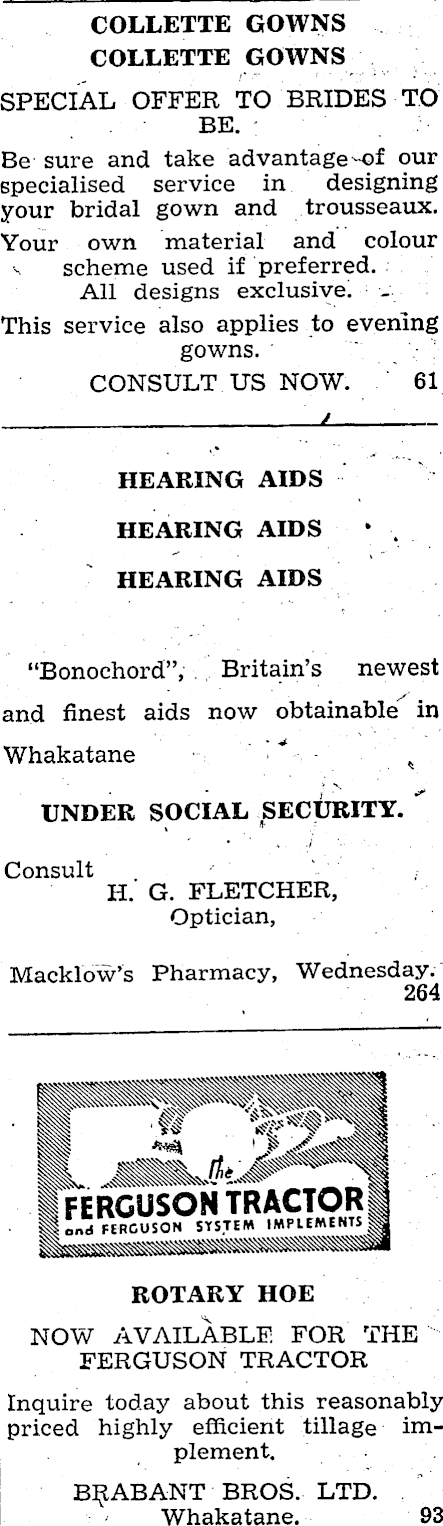 COLLETTE GOWNS
COLLETTE GOWNS

SPECIAL OFFER TO BRIDES TO BE.

Be sure and take advantage of our specialised service in designing your bridal gown and trousseaux.

Your own material and colour scheme used if preferred.
All designs exclusive.

This service also applies to evening gowns.

CONSULT US NOW. 61

HEARING AIDS
HEARING AIDS
HEARING AIDS

"Bonochord", Britain's newest and finest aids now obtainable in Whakatane

UNDER SOCIAL SECURITY.

Consult
H. G. FLETCHER,
Optician,

Macklow's Pharmacy, Wednesday.
264

The
FERGUSON TRACTOR
and FERGUSON SYSTEM IMPLEMENTS

ROTARY HOE

NOW AVAILABLE FOR THE FERGUSON TRACTOR

Inquire today about this reasonably priced highly efficient tillage implement.

BRABANT BROS. LTD.
Whakatane. 93